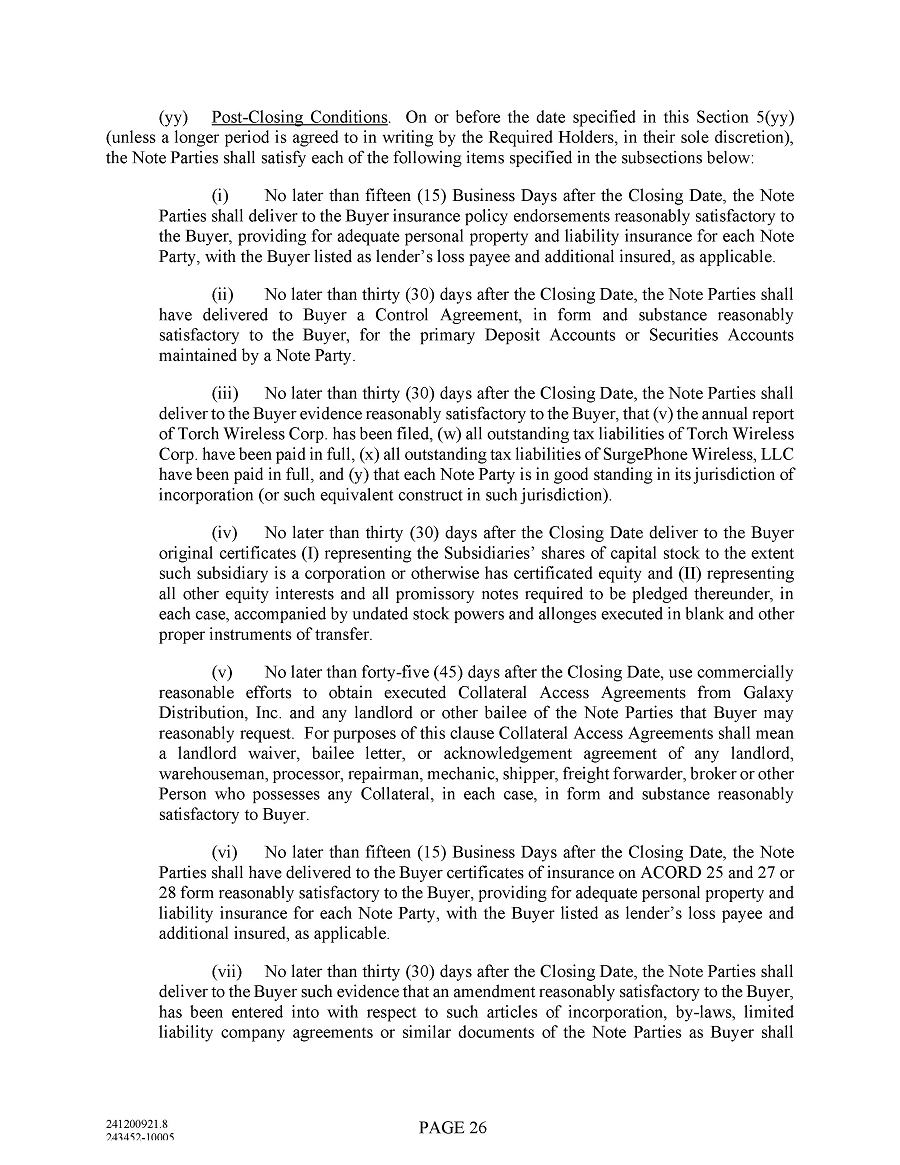 (yy) Post-Closing Conditions. On or before the date specified in this Section 5(yy) (unless a longer period is agreed to in writing by the Required Holders, in their sole discretion), the Note Parties shall satisfy each of the following items specified in the subsections below:

(i) No later than fifteen (15) Business Days after the Closing Date, the Note Parties shall deliver to the Buyer insurance policy endorsements reasonably satisfactory to the Buyer, providing for adequate personal property and liability insurance for each Note Party, with the Buyer listed as lender's loss payee and additional insured, as applicable.

(ii) No later than thirty (30) days after the Closing Date, the Note Parties shall have delivered to Buyer a Control Agreement, in form and substance reasonably satisfactory to the Buyer, for the primary Deposit Accounts or Securities Accounts maintained by a Note Party.

(iii) No later than thirty (30) days after the Closing Date, the Note Parties shall deliver to the Buyer evidence reasonably satisfactory to the Buyer, that (v) the annual report of Torch Wireless Corp. has been filed, (w) all outstanding tax liabilities of Torch Wireless Corp. have been paid in full, (x) all outstanding tax liabilities of SurgePhone Wireless, LLC have been paid in full, and (y) that each Note Party is in good standing in its jurisdiction of incorporation (or such equivalent construct in such jurisdiction).

(iv) No later than thirty (30) days after the Closing Date deliver to the Buyer original certificates (I) representing the Subsidiaries' shares of capital stock to the extent such subsidiary is a corporation or otherwise has certificated equity and (II) representing all other equity interests and all promissory notes required to be pledged thereunder, in each case, accompanied by undated stock powers and allonges executed in blank and other proper instruments of transfer.

(v) No later than forty-five (45) days after the Closing Date, use commercially reasonable efforts to obtain executed Collateral Access Agreements from Galaxy Distribution, Inc. and any landlord or other bailee of the Note Parties that Buyer may reasonably request. For purposes of this clause Collateral Access Agreements shall mean a landlord waiver, bailee letter, or acknowledgement agreement of any landlord, warehouseman, processor, repairman, mechanic, shipper, freight forwarder, broker or other Person who possesses any Collateral, in each case, in form and substance reasonably satisfactory to Buyer.

(vi) No later than fifteen (15) Business Days after the Closing Date, the Note Parties shall have delivered to the Buyer certificates of insurance on ACORD 25 and 27 or 28 form reasonably satisfactory to the Buyer, providing for adequate personal property and liability insurance for each Note Party, with the Buyer listed as lender's loss payee and additional insured, as applicable.

(vii) No later than thirty (30) days after the Closing Date, the Note Parties shall deliver to the Buyer such evidence that an amendment reasonably satisfactory to the Buyer, has been entered into with respect to such articles of incorporation, by-laws, limited liability company agreements or similar documents of the Note Parties as Buyer shall

241200921.8
243452-10005

PAGE 26